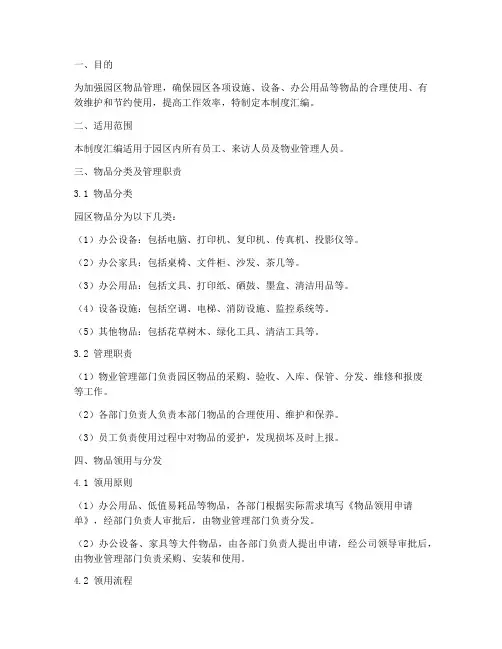 一、目的

为加强园区物品管理，确保园区各项设施、设备、办公用品等物品的合理使用、有效维护和节约使用，提高工作效率，特制定本制度汇编。

二、适用范围

本制度汇编适用于园区内所有员工、来访人员及物业管理人员。

三、物品分类及管理职责

3.1 物品分类

园区物品分为以下几类：

（1）办公设备：包括电脑、打印机、复印机、传真机、投影仪等。

（2）办公家具：包括桌椅、文件柜、沙发、茶几等。

（3）办公用品：包括文具、打印纸、硒鼓、墨盒、清洁用品等。

（4）设备设施：包括空调、电梯、消防设施、监控系统等。

（5）其他物品：包括花草树木、绿化工具、清洁工具等。

3.2 管理职责

（1）物业管理部门负责园区物品的采购、验收、入库、保管、分发、维修和报废等工作。

（2）各部门负责人负责本部门物品的合理使用、维护和保养。

（3）员工负责使用过程中对物品的爱护，发现损坏及时上报。

四、物品领用与分发

4.1 领用原则

（1）办公用品、低值易耗品等物品，各部门根据实际需求填写《物品领用申请单》，经部门负责人审批后，由物业管理部门负责分发。

（2）办公设备、家具等大件物品，由各部门负责人提出申请，经公司领导审批后，由物业管理部门负责采购、安装和使用。

4.2 领用流程